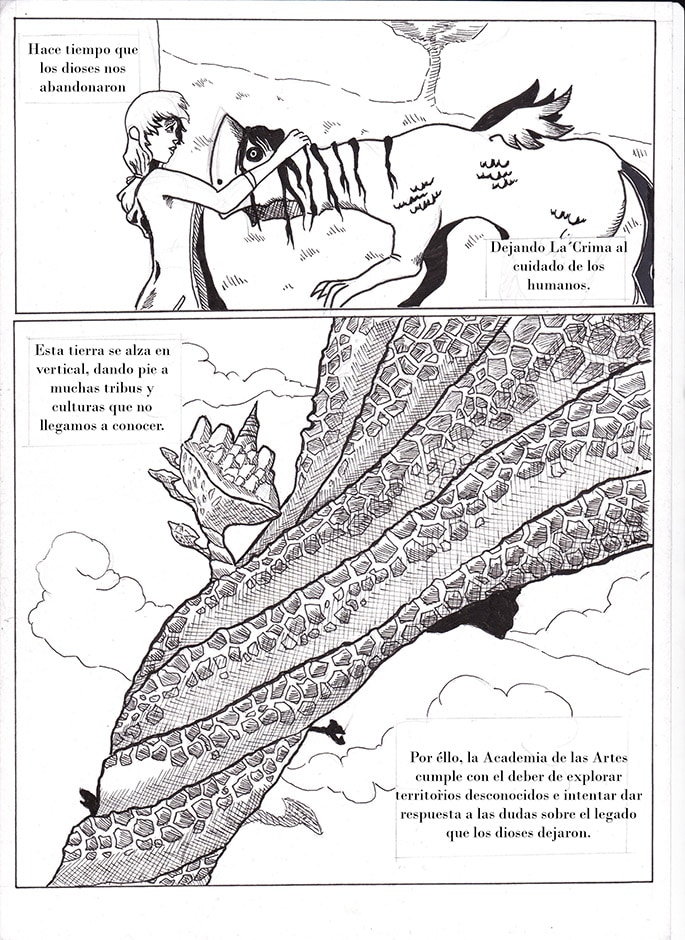 Hace tiempo que los dioses nos abandonaron

Dejando La Crima al cuidado de los humanos.

Esta tierra se alza en vertical, dando pie a muchas tribus y culturas que no llegamos a conocer.

Por éllo, la Academia de las Artes cumple con el deber de explorar territorios desconocidos e intentar dar respuesta a las dudas sobre el legado que los dioses dejaron.